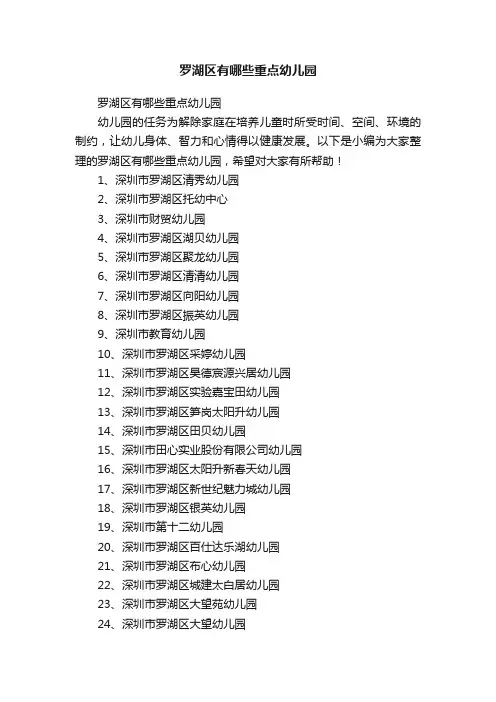 罗湖区有哪些重点幼儿园

罗湖区有哪些重点幼儿园

幼儿园的任务为解除家庭在培养儿童时所受时间、空间、环境的制约，让幼儿身体、智力和心情得以健康发展。以下是小编为大家整理的罗湖区有哪些重点幼儿园，希望对大家有所帮助！

1、深圳市罗湖区清秀幼儿园
2、深圳市罗湖区托幼中心
3、深圳市财贸幼儿园
4、深圳市罗湖区湖贝幼儿园
5、深圳市罗湖区聚龙幼儿园
6、深圳市罗湖区清清幼儿园
7、深圳市罗湖区向阳幼儿园
8、深圳市罗湖区振英幼儿园
9、深圳市教育幼儿园
10、深圳市罗湖区采婷幼儿园
11、深圳市罗湖区昊德宸源兴居幼儿园
12、深圳市罗湖区实验嘉宝田幼儿园
13、深圳市罗湖区笋岗太阳升幼儿园
14、深圳市罗湖区田贝幼儿园
15、深圳市田心实业股份有限公司幼儿园
16、深圳市罗湖区太阳升新春天幼儿园
17、深圳市罗湖区新世纪魅力城幼儿园
18、深圳市罗湖区银英幼儿园
19、深圳市第十二幼儿园
20、深圳市罗湖区百仕达乐湖幼儿园
21、深圳市罗湖区布心幼儿园
22、深圳市罗湖区城建太白居幼儿园
23、深圳市罗湖区大望苑幼儿园
24、深圳市罗湖区大望幼儿园